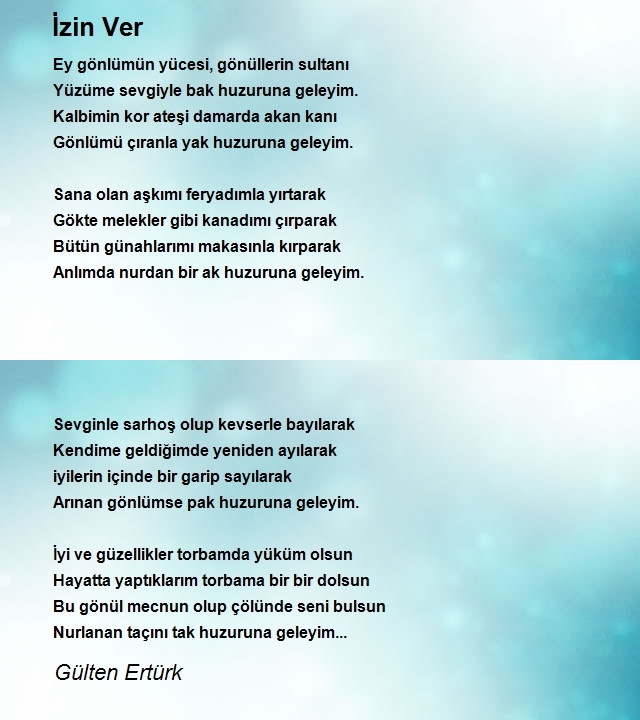 İzin Ver

Ey gönlümün yücesi, gönüllerin sultanı
Yüzüme sevgiyle bak huzuruna geleyim.
Kalbimin kor ateşi damarda akan kanı
Gönlümü çıranla yak huzuruna geleyim.

Sana olan aşkımı feryadımla yırtarak
Gökte melekler gibi kanadımı çırparak
Bütün günahlarımı makasınla kırparak
Anlımda nurdan bir ak huzuruna geleyim.

Sevginle sarhoş olup kevserle bayılarak
Kendime geldiğimde yeniden ayılarak
iyilerin içinde bir garip sayılarak
Arınan gönlümse pak huzuruna geleyim.

İyi ve güzellikler torbamda yüküm olsun
Hayatta yaptıklarım torbama bir bir dolsun
Bu gönül mecnun olup çölünde seni bulsun
Nurlanan taçını tak huzuruna geleyim...

Gülten Ertürk